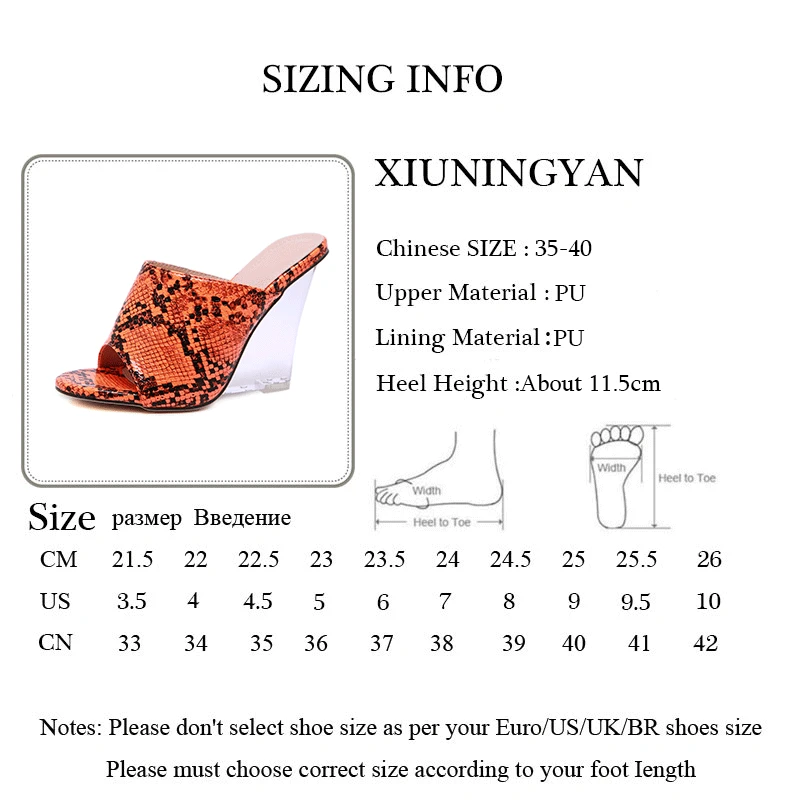 SIZING INFO

XIUNINGYAN

Chinese SIZE : 35-40

Upper Material : PU

Lining Material :PU

Heel Height :About 11.5cm

Width
Heel to Toe

Width
Heel to Toe

Size размер Введение

| CM | 21.5 | 22 | 22.5 | 23 | 23.5 | 24 | 24.5 | 25 | 25.5 | 26 |
|---|---|---|---|---|---|---|---|---|---|---|
| US | 3.5 | 4 | 4.5 | 5 | 6 | 7 | 8 | 9 | 9.5 | 10 |
| CN | 33 | 34 | 35 | 36 | 37 | 38 | 39 | 40 | 41 | 42 |

Notes: Please don't select shoe size as per your Euro/US/UK/BR shoes size

Please must choose correct size according to your foot Iength